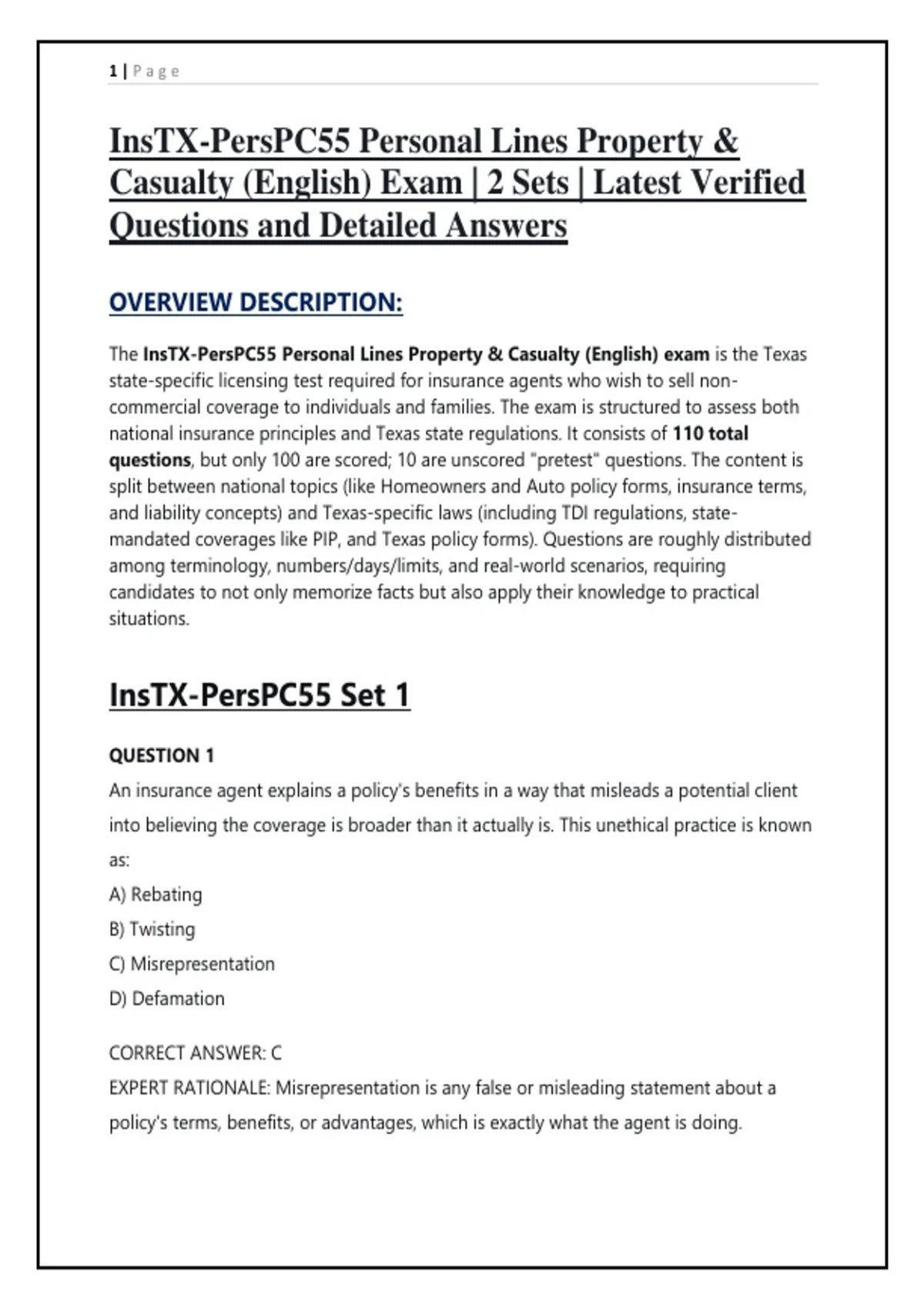 1 | Page

InsTX-PersPC55 Personal Lines Property & Casualty (English) Exam | 2 Sets | Latest Verified Questions and Detailed Answers

OVERVIEW DESCRIPTION:

The InsTX-PersPC55 Personal Lines Property & Casualty (English) exam is the Texas state-specific licensing test required for insurance agents who wish to sell non-commercial coverage to individuals and families. The exam is structured to assess both national insurance principles and Texas state regulations. It consists of 110 total questions, but only 100 are scored; 10 are unscored "pretest" questions. The content is split between national topics (like Homeowners and Auto policy forms, insurance terms, and liability concepts) and Texas-specific laws (including TDI regulations, state-mandated coverages like PIP, and Texas policy forms). Questions are roughly distributed among terminology, numbers/days/limits, and real-world scenarios, requiring candidates to not only memorize facts but also apply their knowledge to practical situations.

InsTX-PersPC55 Set 1

QUESTION 1
An insurance agent explains a policy's benefits in a way that misleads a potential client into believing the coverage is broader than it actually is. This unethical practice is known as:
A) Rebating
B) Twisting
C) Misrepresentation
D) Defamation

CORRECT ANSWER: C
EXPERT RATIONALE: Misrepresentation is any false or misleading statement about a policy's terms, benefits, or advantages, which is exactly what the agent is doing.